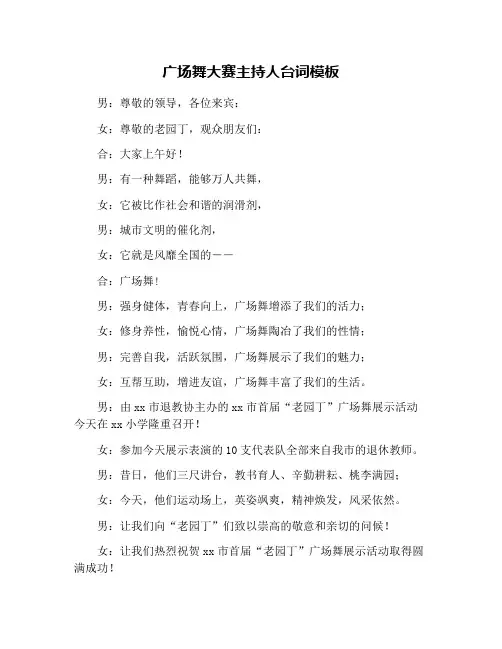 广场舞大赛主持人台词模板

男：尊敬的领导，各位来宾：

女：尊敬的老园丁，观众朋友们：

合：大家上午好！

男：有一种舞蹈，能够万人共舞，

女：它被比作社会和谐的润滑剂，

男：城市文明的催化剂，

女：它就是风靡全国的——

合：广场舞！

男：强身健体，青春向上，广场舞增添了我们的活力；

女：修身养性，愉悦心情，广场舞陶冶了我们的性情；

男：完善自我，活跃氛围，广场舞展示了我们的魅力；

女：互帮互助，增进友谊，广场舞丰富了我们的生活。

男：由 xx 市退教协主办的 xx 市首届“老园丁”广场舞展示活动今天在 xx 小学隆重召开！

女：参加今天展示表演的 10 支代表队全部来自我市的退休教师。

男：昔日，他们三尺讲台，教书育人、辛勤耕耘、桃李满园；

女：今天，他们运动场上，英姿飒爽，精神焕发，风采依然。

男：让我们向“老园丁”们致以崇高的敬意和亲切的问候！

女：让我们热烈祝贺 xx 市首届“老园丁”广场舞展示活动取得圆满成功！